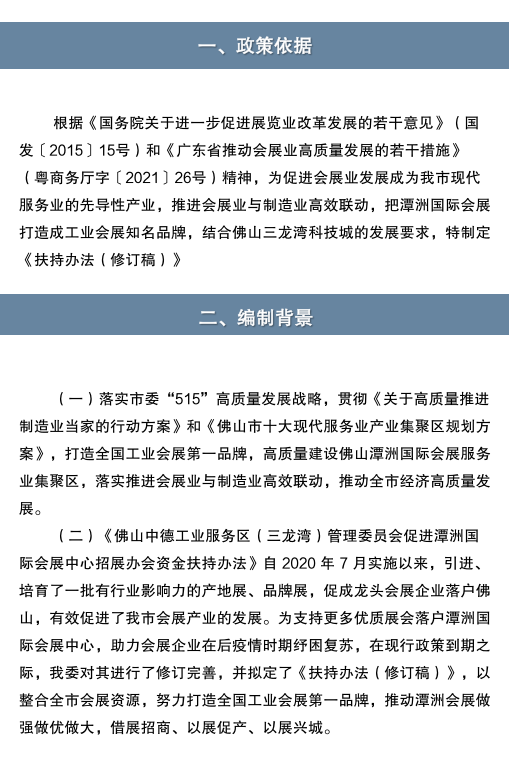 一、政策依据

根据《国务院关于进一步促进展览业改革发展的若干意见》（国发〔2015〕15号）和《广东省推动会展业高质量发展的若干措施》（粤商务厅字〔2021〕26号）精神，为促进会展业发展成为我市现代服务业的先导性产业，推进会展业与制造业高效联动，把潭洲国际会展打造成工业会展知名品牌，结合佛山三龙湾科技城的发展要求，特制定《扶持办法（修订稿）》

二、编制背景

（一）落实市委“515”高质量发展战略，贯彻《关于高质量推进制造业当家的行动方案》和《佛山市十大现代服务业产业集聚区规划方案》，打造全国工业会展第一品牌，高质量建设佛山潭洲国际会展服务业集聚区，落实推进会展业与制造业高效联动，推动全市经济高质量发展。

（二）《佛山中德工业服务区（三龙湾）管理委员会促进潭洲国际会展中心招展办会资金扶持办法》自 2020 年 7 月实施以来，引进、培育了一批有行业影响力的产地展、品牌展，促成龙头会展企业落户佛山，有效促进了我市会展产业的发展。为支持更多优质展会落户潭洲国际会展中心，助力会展企业在后疫情时期纾困复苏，在现行政策到期之际，我委对其进行了修订完善，并拟定了《扶持办法（修订稿）》，以整合全市会展资源，努力打造全国工业会展第一品牌，推动潭洲会展做强做优做大，借展招商、以展促产、以展兴城。